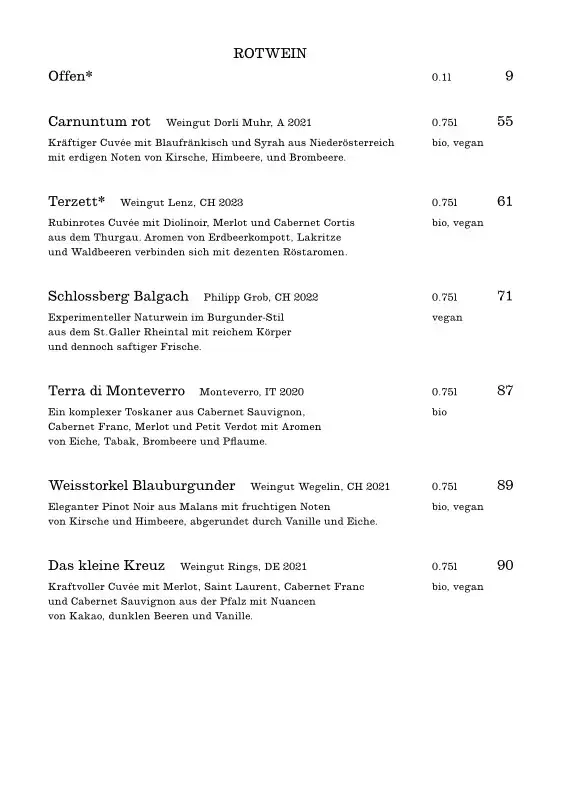 ROTWEIN

Offen* 0.1l 9

Carnuntum rot Weingut Dorli Muhr, A 2021 0.75l 55
Kräftiger Cuvée mit Blaufränkisch und Syrah aus Niederösterreich mit erdigen Noten von Kirsche, Himbeere, und Brombeere. bio, vegan

Terzett* Weingut Lenz, CH 2023 0.75l 61
Rubinrotes Cuvée mit Diolinoir, Merlot und Cabernet Cortis aus dem Thurgau. Aromen von Erdbeerkompott, Lakritze und Waldbeeren verbinden sich mit dezenten Röstaromen. bio, vegan

Schlossberg Balgach Philipp Grob, CH 2022 0.75l 71
Experimenteller Naturwein im Burgunder-Stil aus dem St.Galler Rheintal mit reichem Körper und dennoch saftiger Frische. vegan

Terra di Monteverro Monteverro, IT 2020 0.75l 87
Ein komplexer Toskaner aus Cabernet Sauvignon, Cabernet Franc, Merlot und Petit Verdot mit Aromen von Eiche, Tabak, Brombeere und Pflaume. bio

Weisstorkel Blauburgunder Weingut Wegelin, CH 2021 0.75l 89
Eleganter Pinot Noir aus Malans mit fruchtigen Noten von Kirsche und Himbeere, abgerundet durch Vanille und Eiche. bio, vegan

Das kleine Kreuz Weingut Rings, DE 2021 0.75l 90
Kraftvoller Cuvée mit Merlot, Saint Laurent, Cabernet Franc und Cabernet Sauvignon aus der Pfalz mit Nuancen von Kakao, dunklen Beeren und Vanille. bio, vegan